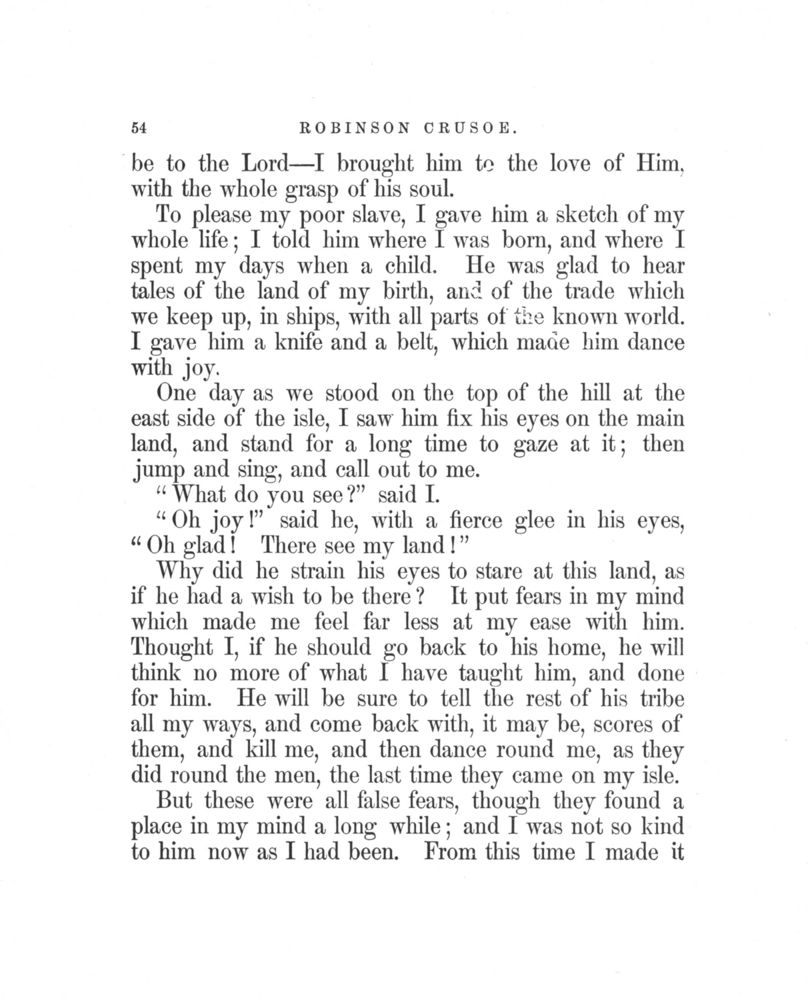 54 ROBINSON CRUSOE.

be to the Lord—I brought him to the love of Him, with the whole grasp of his soul.

To please my poor slave, I gave him a sketch of my whole life; I told him where I was born, and where I spent my days when a child. He was glad to hear tales of the land of my birth, and of the trade which we keep up, in ships, with all parts of the known world. I gave him a knife and a belt, which made him dance with joy.

One day as we stood on the top of the hill at the east side of the isle, I saw him fix his eyes on the main land, and stand for a long time to gaze at it; then jump and sing, and call out to me.

"What do you see?" said I.

"Oh joy!" said he, with a fierce glee in his eyes, "Oh glad! There see my land!"

Why did he strain his eyes to stare at this land, as if he had a wish to be there? It put fears in my mind which made me feel far less at my ease with him. Thought I, if he should go back to his home, he will think no more of what I have taught him, and done for him. He will be sure to tell the rest of his tribe all my ways, and come back with, it may be, scores of them, and kill me, and then dance round me, as they did round the men, the last time they came on my isle.

But these were all false fears, though they found a place in my mind a long while; and I was not so kind to him now as I had been. From this time I made it